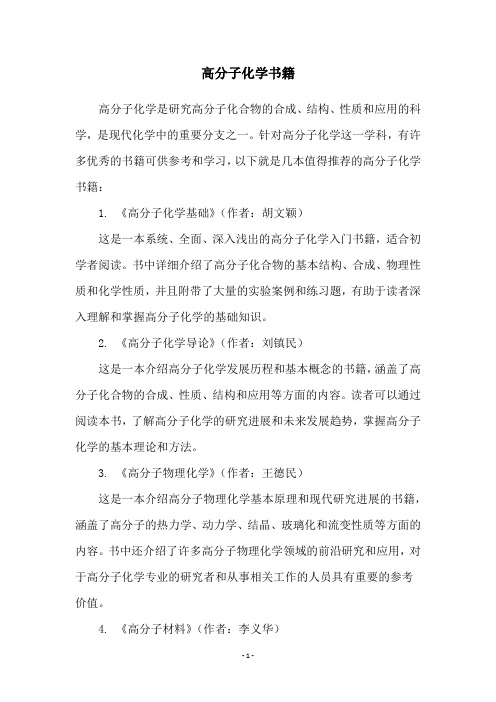 高分子化学书籍

高分子化学是研究高分子化合物的合成、结构、性质和应用的科学，是现代化学中的重要分支之一。针对高分子化学这一学科，有许多优秀的书籍可供参考和学习，以下就是几本值得推荐的高分子化学书籍：

1. 《高分子化学基础》（作者：胡文颖）

这是一本系统、全面、深入浅出的高分子化学入门书籍，适合初学者阅读。书中详细介绍了高分子化合物的基本结构、合成、物理性质和化学性质，并且附带了大量的实验案例和练习题，有助于读者深入理解和掌握高分子化学的基础知识。

2. 《高分子化学导论》（作者：刘镇民）

这是一本介绍高分子化学发展历程和基本概念的书籍，涵盖了高分子化合物的合成、性质、结构和应用等方面的内容。读者可以通过阅读本书，了解高分子化学的研究进展和未来发展趋势，掌握高分子化学的基本理论和方法。

3. 《高分子物理化学》（作者：王德民）

这是一本介绍高分子物理化学基本原理和现代研究进展的书籍，涵盖了高分子的热力学、动力学、结晶、玻璃化和流变性质等方面的内容。书中还介绍了许多高分子物理化学领域的前沿研究和应用，对于高分子化学专业的研究者和从事相关工作的人员具有重要的参考价值。

4. 《高分子材料》（作者：李义华）

- 1 -